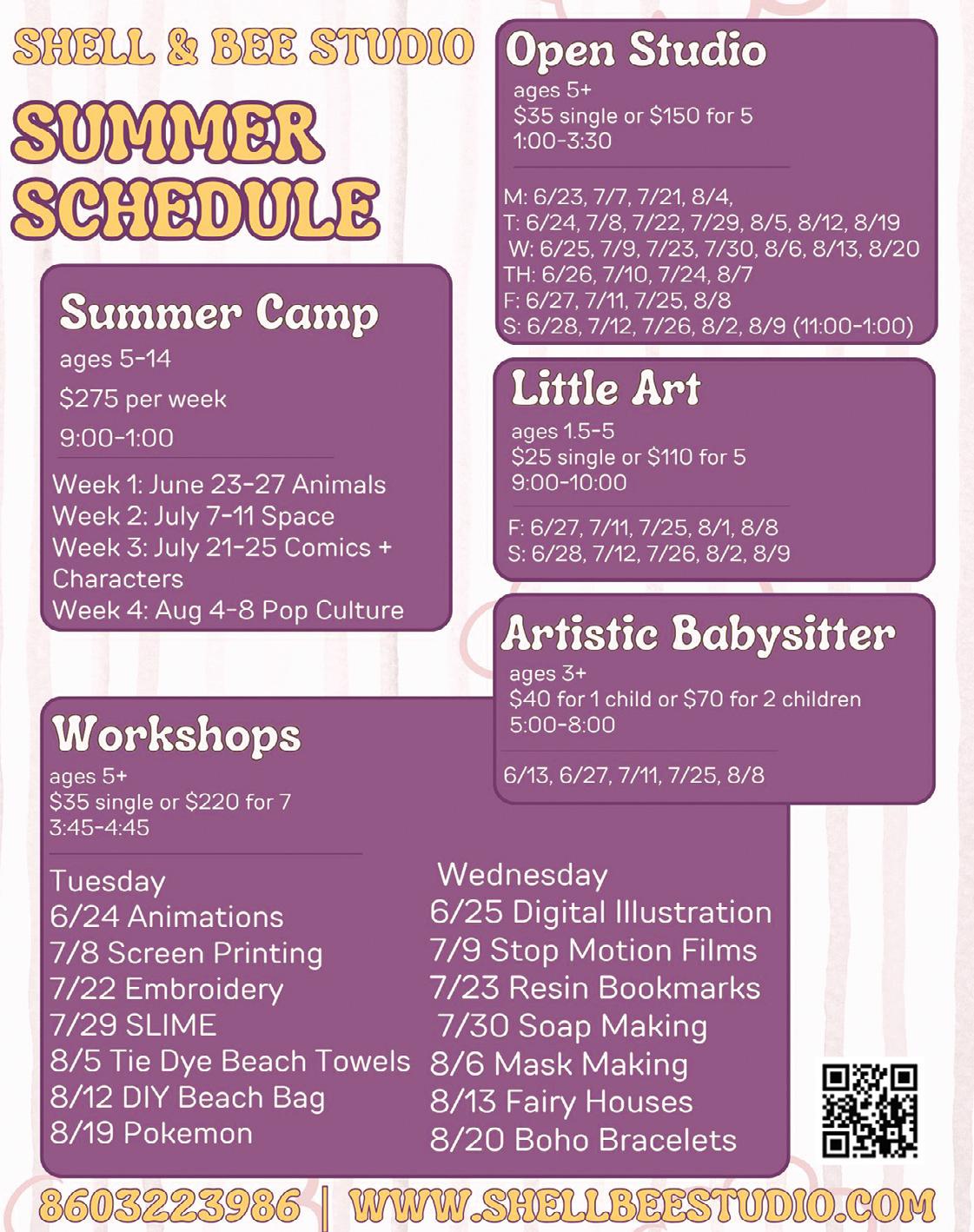 SHELL & BEE STUDIO

SUMMER SCHEDULE

Summer Camp
ages 5-14
$275 per week
9:00-1:00

Week 1: June 23-27 Animals
Week 2: July 7-11 Space
Week 3: July 21-25 Comics + Characters
Week 4: Aug 4-8 Pop Culture

Open Studio
ages 5+
$35 single or $150 for 5
1:00-3:30

M: 6/23, 7/7, 7/21, 8/4,
T: 6/24, 7/8, 7/22, 7/29, 8/5, 8/12, 8/19
W: 6/25, 7/9, 7/23, 7/30, 8/6, 8/13, 8/20
TH: 6/26, 7/10, 7/24, 8/7
F: 6/27, 7/11, 7/25, 8/8
S: 6/28, 7/12, 7/26, 8/2, 8/9 (11:00-1:00)

Little Art
ages 1.5-5
$25 single or $110 for 5
9:00-10:00

F: 6/27, 7/11, 7/25, 8/1, 8/8
S: 6/28, 7/12, 7/26, 8/2, 8/9

Artistic Babysitter
ages 3+
$40 for 1 child or $70 for 2 children
5:00-8:00

6/13, 6/27, 7/11, 7/25, 8/8

Workshops
ages 5+
$35 single or $220 for 7
3:45-4:45

Tuesday
6/24 Animations
7/8 Screen Printing
7/22 Embroidery
7/29 SLIME
8/5 Tie Dye Beach Towels
8/12 DIY Beach Bag
8/19 Pokemon

Wednesday
6/25 Digital Illustration
7/9 Stop Motion Films
7/23 Resin Bookmarks
7/30 Soap Making
8/6 Mask Making
8/13 Fairy Houses
8/20 Boho Bracelets

8603223986 | WWW.SHELLBEESTUDIO.COM